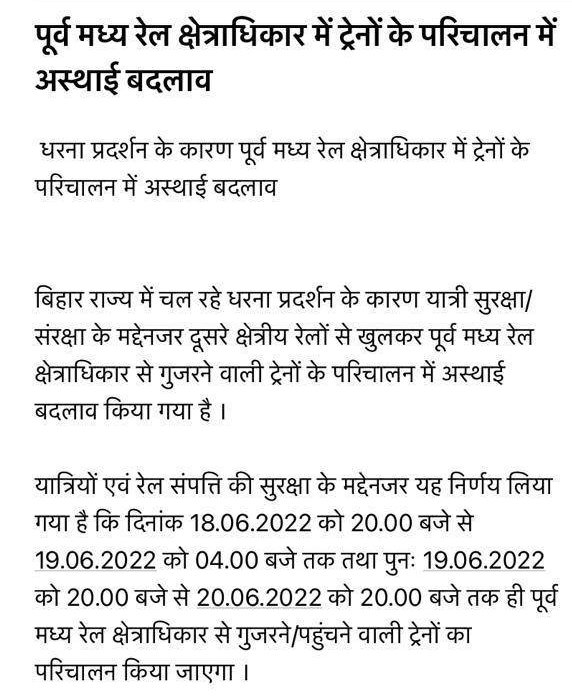 पूर्व मध्य रेल क्षेत्राधिकार में ट्रेनों के परिचालन में अस्थाई बदलाव

धरना प्रदर्शन के कारण पूर्व मध्य रेल क्षेत्राधिकार में ट्रेनों के परिचालन में अस्थाई बदलाव

बिहार राज्य में चल रहे धरना प्रदर्शन के कारण यात्री सुरक्षा/संरक्षा के मद्देनजर दूसरे क्षेत्रीय रेलों से खुलकर पूर्व मध्य रेल क्षेत्राधिकार से गुजरने वाली ट्रेनों के परिचालन में अस्थाई बदलाव किया गया है ।

यात्रियों एवं रेल संपत्ति की सुरक्षा के मद्देनजर यह निर्णय लिया गया है कि दिनांक 18.06.2022 को 20.00 बजे से 19.06.2022 को 04.00 बजे तक तथा पुनः 19.06.2022 को 20.00 बजे से 20.06.2022 को 20.00 बजे तक ही पूर्व मध्य रेल क्षेत्राधिकार से गुजरने/पहुंचने वाली ट्रेनों का परिचालन किया जाएगा ।